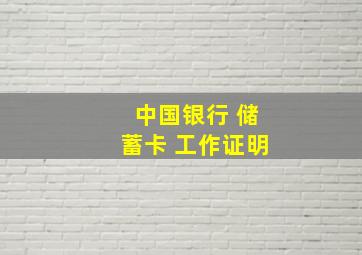 中国银行 储蓄卡 工作证明